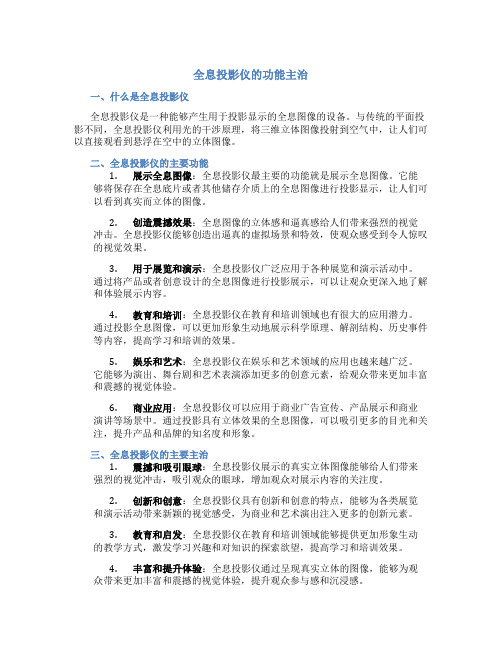 全息投影仪的功能主治

一、什么是全息投影仪

全息投影仪是一种能够产生用于投影显示的全息图像的设备。与传统的平面投影不同，全息投影仪利用光的干涉原理，将三维立体图像投射到空气中，让人们可以直接观看到悬浮在空中的立体图像。

二、全息投影仪的主要功能

1. 展示全息图像：全息投影仪最主要的功能就是展示全息图像。它能够将保存在全息底片或者其他储存介质上的全息图像进行投影显示，让人们可以看到真实而立体的图像。

2. 创造震撼效果：全息图像的立体感和逼真感给人们带来强烈的视觉冲击。全息投影仪能够创造出逼真的虚拟场景和特效，使观众感受到令人惊叹的视觉效果。

3. 用于展览和演示：全息投影仪广泛应用于各种展览和演示活动中。通过将产品或者创意设计的全息图像进行投影展示，可以让观众更深入地了解和体验展示内容。

4. 教育和培训：全息投影仪在教育和培训领域也有很大的应用潜力。通过投影全息图像，可以更加形象生动地展示科学原理、解剖结构、历史事件等内容，提高学习和培训的效果。

5. 娱乐和艺术：全息投影仪在娱乐和艺术领域的应用也越来越广泛。它能够为演出、舞台剧和艺术表演添加更多的创意元素，给观众带来更加丰富和震撼的视觉体验。

6. 商业应用：全息投影仪可以应用于商业广告宣传、产品展示和商业演讲等场景中。通过投影具有立体效果的全息图像，可以吸引更多的目光和关注，提升产品和品牌的知名度和形象。

三、全息投影仪的主要主治

1. 震撼和吸引眼球：全息投影仪展示的真实立体图像能够给人们带来强烈的视觉冲击，吸引观众的眼球，增加观众对展示内容的关注度。

2. 创新和创意：全息投影仪具有创新和创意的特点，能够为各类展览和演示活动带来新颖的视觉感受，为商业和艺术演出注入更多的创新元素。

3. 教育和启发：全息投影仪在教育和培训领域能够提供更加形象生动的教学方式，激发学习兴趣和对知识的探索欲望，提高学习和培训效果。

4. 丰富和提升体验：全息投影仪通过呈现真实立体的图像，能够为观众带来更加丰富和震撼的视觉体验，提升观众参与感和沉浸感。